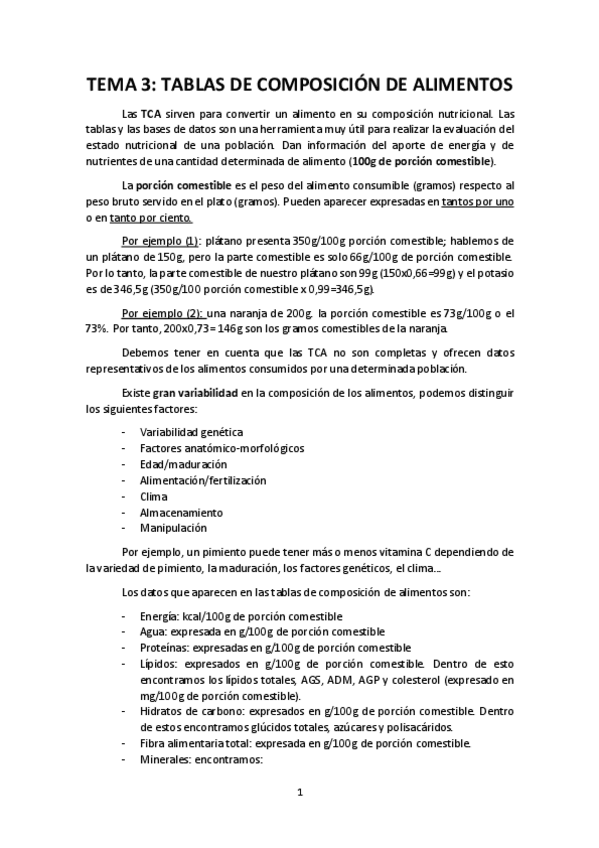 TEMA 3: TABLAS DE COMPOSICIÓN DE ALIMENTOS

Las TCA sirven para convertir un alimento en su composición nutricional. Las tablas y las bases de datos son una herramienta muy útil para realizar la evaluación del estado nutricional de una población. Dan información del aporte de energía y de nutrientes de una cantidad determinada de alimento (100g de porción comestible).

La porción comestible es el peso del alimento consumible (gramos) respecto al peso bruto servido en el plato (gramos). Pueden aparecer expresadas en tantos por uno o en tanto por ciento.

Por ejemplo (1): plátano presenta 350g/100g porción comestible; hablemos de un plátano de 150g, pero la parte comestible es solo 66g/100g de porción comestible. Por lo tanto, la parte comestible de nuestro plátano son 99g (150x0,66=99g) y el potasio es de 346,5g (350g/100 porción comestible x 0,99=346,5g).

Por ejemplo (2): una naranja de 200g. la porción comestible es 73g/100g o el 73%. Por tanto, 200x0,73= 146g son los gramos comestibles de la naranja.

Debemos tener en cuenta que las TCA no son completas y ofrecen datos representativos de los alimentos consumidos por una determinada población.

Existe gran variabilidad en la composición de los alimentos, podemos distinguir los siguientes factores:

- Variabilidad genética
- Factores anatómico-morfológicos
- Edad/maduración
- Alimentación/fertilización
- Clima
- Almacenamiento
- Manipulación

Por ejemplo, un pimiento puede tener más o menos vitamina C dependiendo de la variedad de pimiento, la maduración, los factores genéticos, el clima…

Los datos que aparecen en las tablas de composición de alimentos son:

- Energía: kcal/100g de porción comestible
- Agua: expresada en g/100g de porción comestible
- Proteínas: expresadas en g/100g de porción comestible
- Lípidos: expresados en g/100g de porción comestible. Dentro de esto encontramos los lípidos totales, AGS, ADM, AGP y colesterol (expresado en mg/100g de porción comestible).
- Hidratos de carbono: expresados en g/100g de porción comestible. Dentro de estos encontramos glúcidos totales, azúcares y polisacáridos.
- Fibra alimentaria total: expresada en g/100g de porción comestible.
- Minerales: encontramos:

1